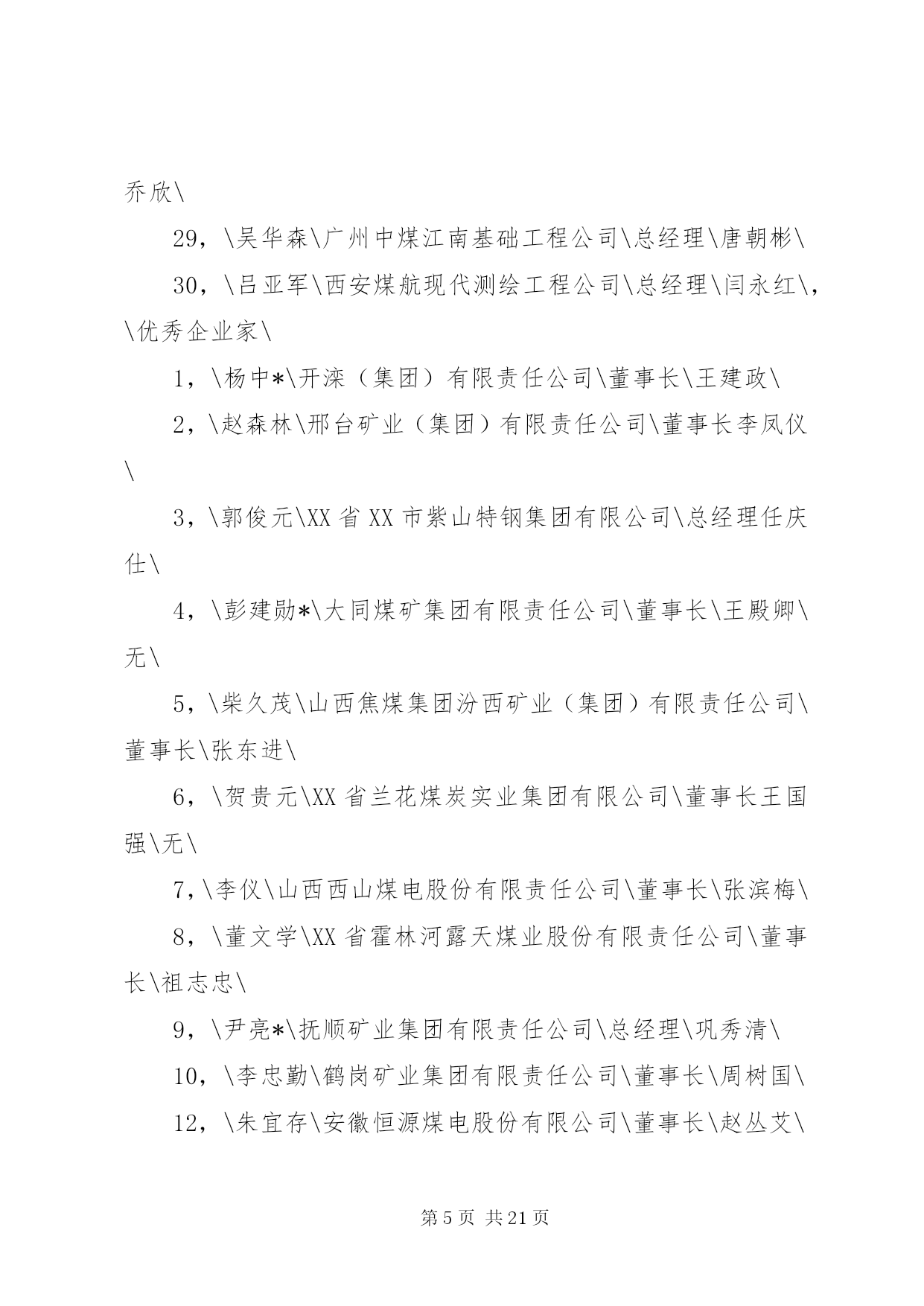 乔欣\

29，\吴华森\广州中煤江南基础工程公司\总经理\唐朝彬\

30，\吕亚军\西安煤航现代测绘工程公司\总经理\闫永红\，\优秀企业家\

1，\杨中*\开滦（集团）有限责任公司\董事长\王建政\

2，\赵森林\邢台矿业（集团）有限责任公司\董事长李凤仪\

3，\郭俊元\XX 省 XX 市紫山特钢集团有限公司\总经理任庆仕\

4，\彭建勋*\大同煤矿集团有限责任公司\董事长\王殿卿\无\

5，\柴久茂\山西焦煤集团汾西矿业（集团）有限责任公司\董事长\张东进\

6，\贺贵元\XX 省兰花煤炭实业集团有限公司\董事长王国强\无\

7，\李仪\山西西山煤电股份有限责任公司\董事长\张滨梅\

8，\董文学\XX 省霍林河露天煤业股份有限责任公司\董事长\祖志忠\

9，\尹亮*\抚顺矿业集团有限责任公司\总经理\巩秀清\

10，\李忠勤\鹤岗矿业集团有限责任公司\董事长\周树国\

12，\朱宜存\安徽恒源煤电股份有限公司\董事长\赵丛艾\

第 5 页 共 21 页